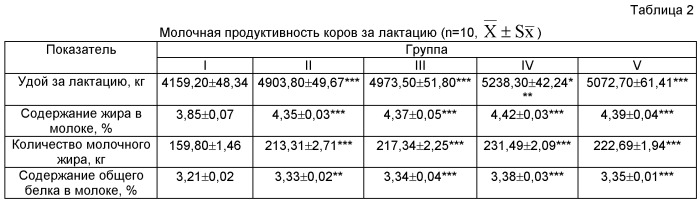 Таблица 2

Молочная продуктивность коров за лактацию (n=10, $\overline{X} \pm S\overline{x}$)

| Показатель | Группа | | | | |
|---|---|---|---|---|---|
| | I | II | III | IV | V |
| Удой за лактацию, кг | 4159,20±48,34 | 4903,80±49,67*** | 4973,50±51,80*** | 5238,30±42,24*** | 5072,70±61,41*** |
| Содержание жира в молоке, % | 3,85±0,07 | 4,35±0,03*** | 4,37±0,05*** | 4,42±0,03*** | 4,39±0,04*** |
| Количество молочного жира, кг | 159,80±1,46 | 213,31±2,71*** | 217,34±2,25*** | 231,49±2,09*** | 222,69±1,94*** |
| Содержание общего белка в молоке, % | 3,21±0,02 | 3,33±0,02** | 3,34±0,04*** | 3,38±0,03*** | 3,35±0,01*** |